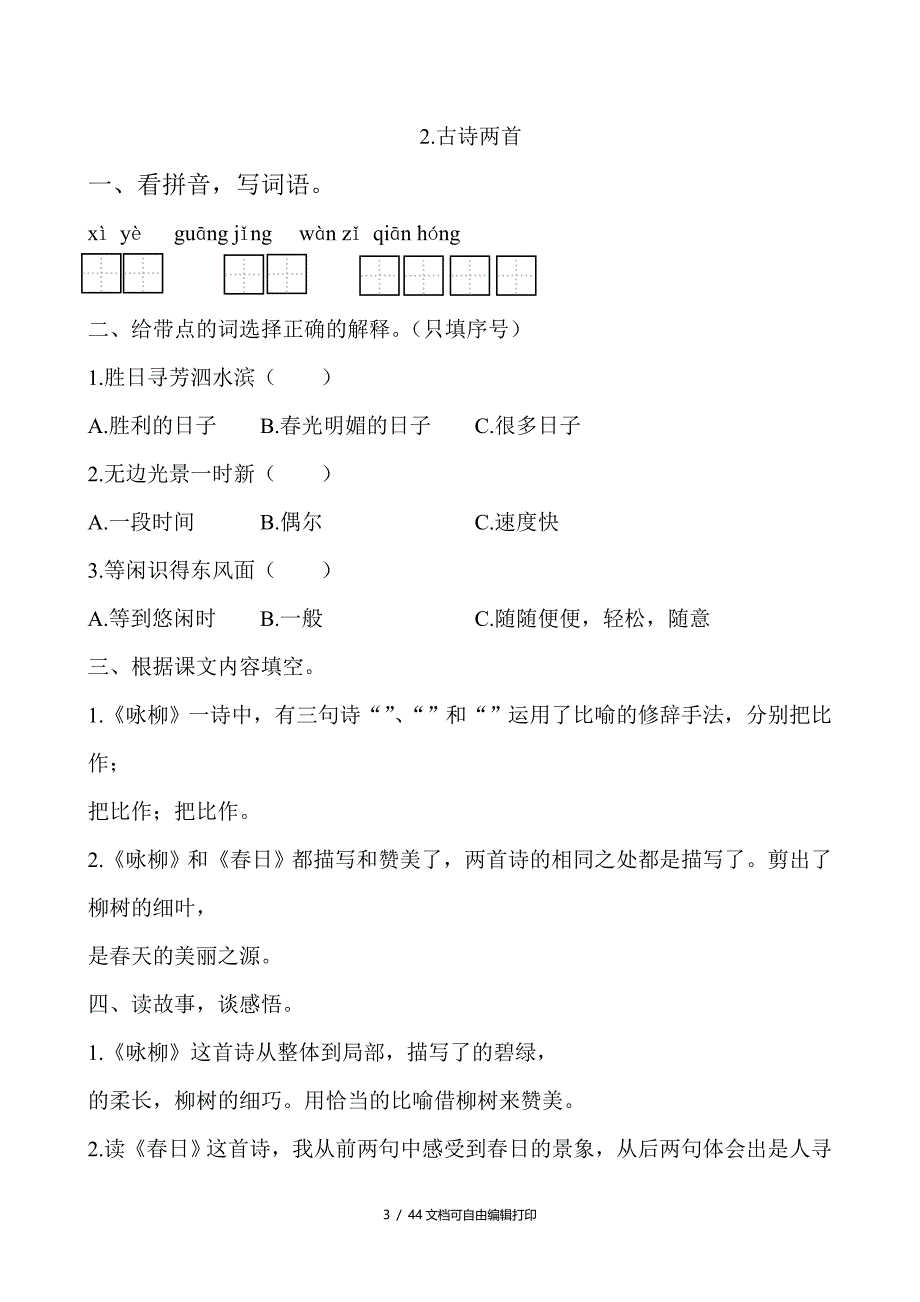 2.古诗两首

一、看拼音，写词语。

xì yè　guāng jǐng　wàn zǐ qiān hóng

二、给带点的词选择正确的解释。(只填序号)

1.胜日寻芳泗水滨（　　）

A.胜利的日子　B.春光明媚的日子　C.很多日子

2.无边光景一时新（　　）

A.一段时间　B.偶尔　C.速度快

3.等闲识得东风面（　　）

A.等到悠闲时　B.一般　C.随随便便，轻松，随意

三、根据课文内容填空。

1.《咏柳》一诗中，有三句诗“”、“”和“”运用了比喻的修辞手法，分别把比作；

把比作；把比作。

2.《咏柳》和《春日》都描写和赞美了，两首诗的相同之处都是描写了。剪出了柳树的细叶，

是春天的美丽之源。

四、读故事，谈感悟。

1.《咏柳》这首诗从整体到局部，描写了的碧绿，

的柔长，柳树的细巧。用恰当的比喻借柳树来赞美。

2.读《春日》这首诗，我从前两句中感受到春日的景象，从后两句体会出是人寻

3 / 44 文档可自由编辑打印